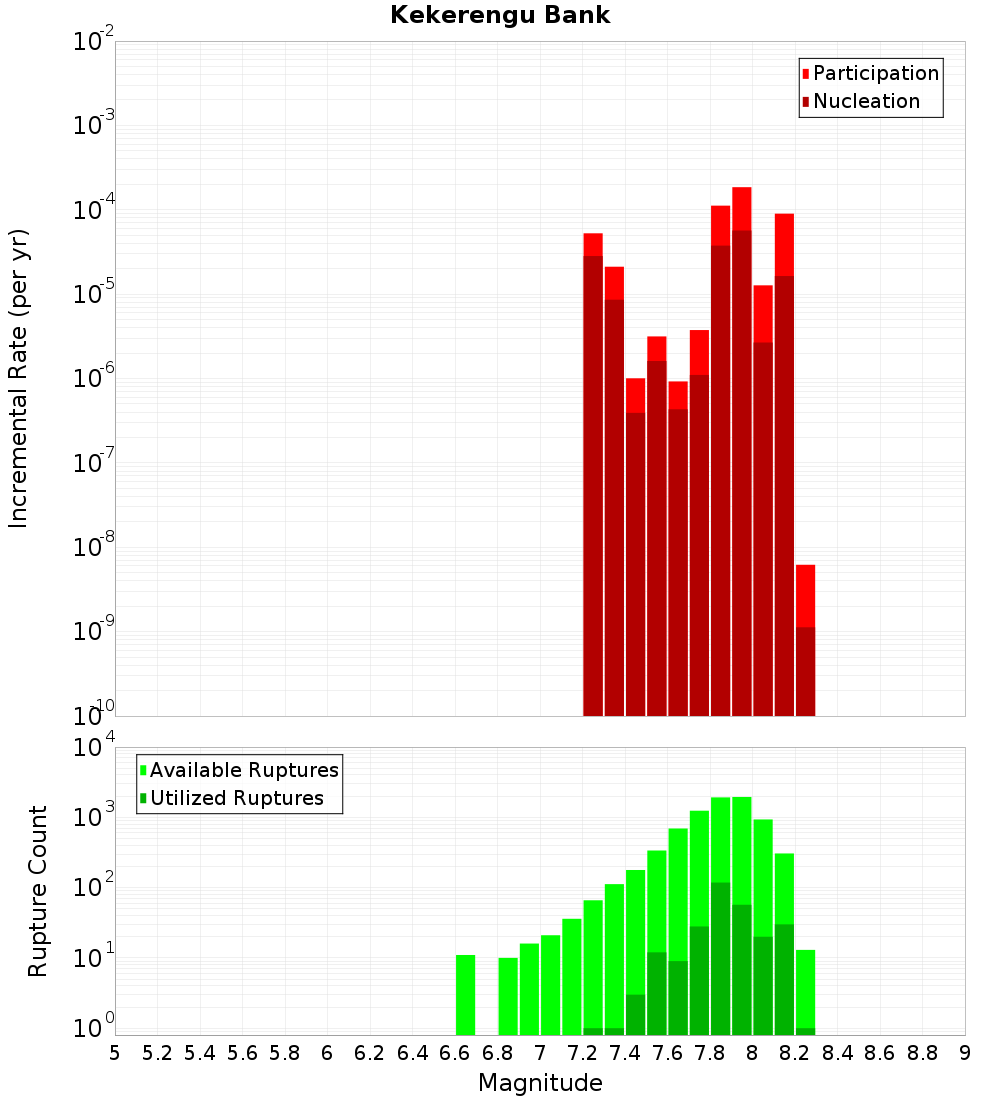 Kekerengu Bank

Participation
Nucleation

Incremental Rate (per yr)

$10^{-2}$
$10^{-3}$
$10^{-4}$
$10^{-5}$
$10^{-6}$
$10^{-7}$
$10^{-8}$
$10^{-9}$
$10^{-10}$

Available Ruptures
Utilized Ruptures

Rupture Count

$10^{4}$
$10^{3}$
$10^{2}$
$10^{1}$
$10^{0}$

5 5.2 5.4 5.6 5.8 6 6.2 6.4 6.6 6.8 7 7.2 7.4 7.6 7.8 8 8.2 8.4 8.6 8.8 9

Magnitude